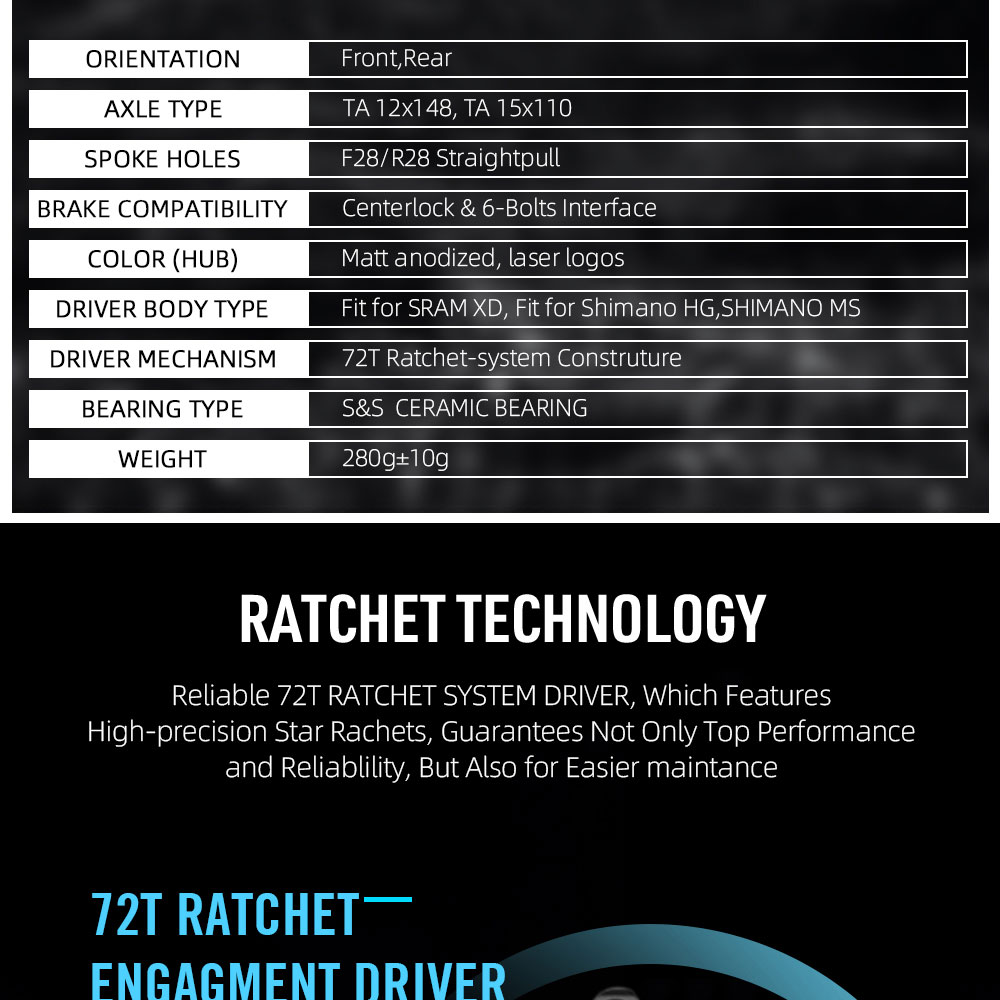 | ORIENTATION | Front,Rear |
|---|---|
| AXLE TYPE | TA 12x148, TA 15x110 |
| SPOKE HOLES | F28/R28 Straightpull |
| BRAKE COMPATIBILITY | Centerlock & 6-Bolts Interface |
| COLOR (HUB) | Matt anodized, laser logos |
| DRIVER BODY TYPE | Fit for SRAM XD, Fit for Shimano HG,SHIMANO MS |
| DRIVER MECHANISM | 72T Ratchet-system Construture |
| BEARING TYPE | S&S CERAMIC BEARING |
| WEIGHT | 280g±10g |

RATCHET TECHNOLOGY

Reliable 72T RATCHET SYSTEM DRIVER, Which Features High-precision Star Rachets, Guarantees Not Only Top Performance and Reliablility, But Also for Easier maintance

72T RATCHET
ENGAGMENT DRIVER